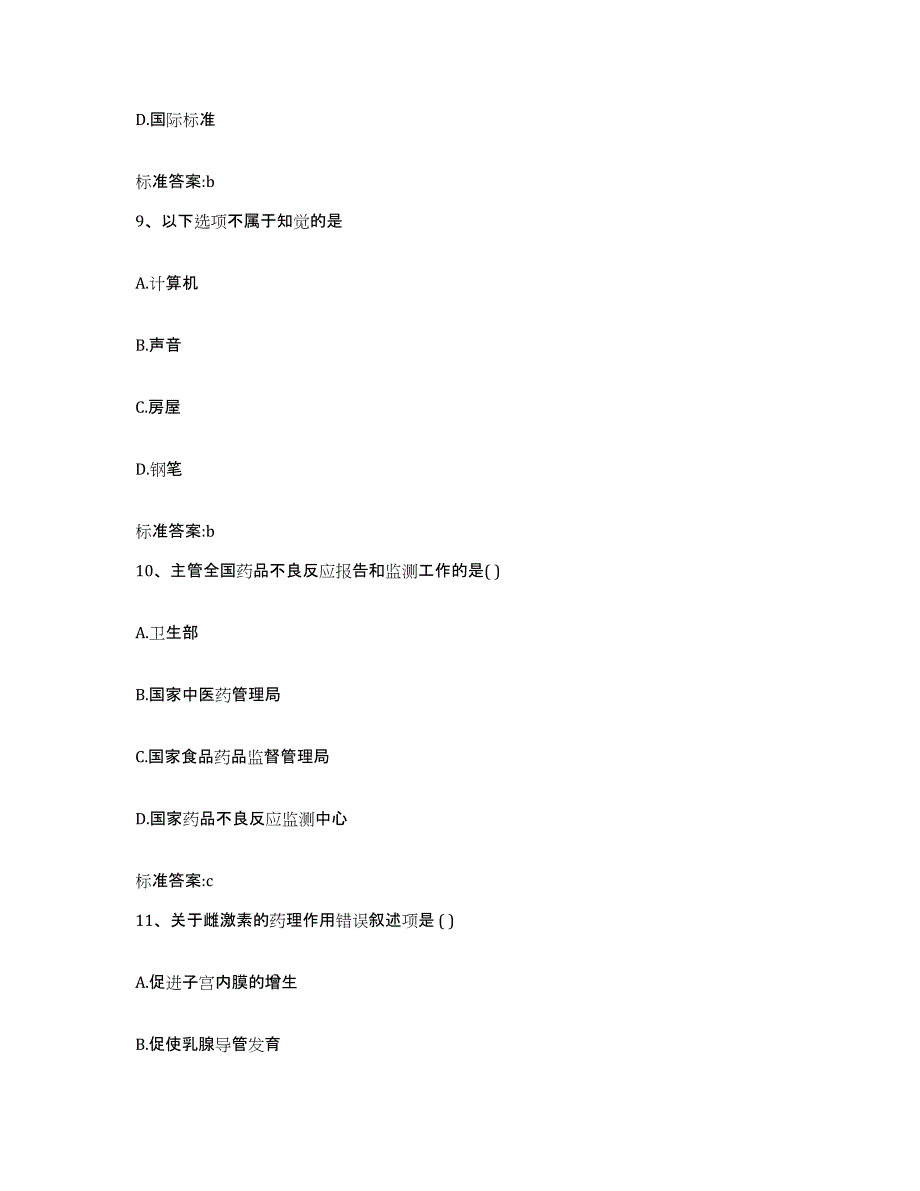 D.国际标准

标准答案:b

9、以下选项不属于知觉的是

A.计算机

B.声音

C.房屋

D.钢笔

标准答案:b

10、主管全国药品不良反应报告和监测工作的是( )

A.卫生部

B.国家中医药管理局

C.国家食品药品监督管理局

D.国家药品不良反应监测中心

标准答案:c

11、关于雌激素的药理作用错误叙述项是 ( )

A.促进子宫内膜的增生

B.促使乳腺导管发育